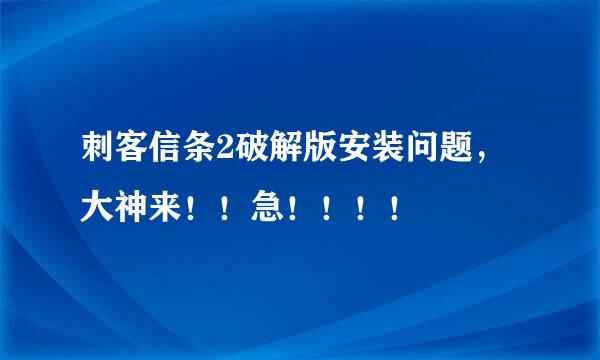 刺客信条2破解版安装问题，大神来！！急！！！！